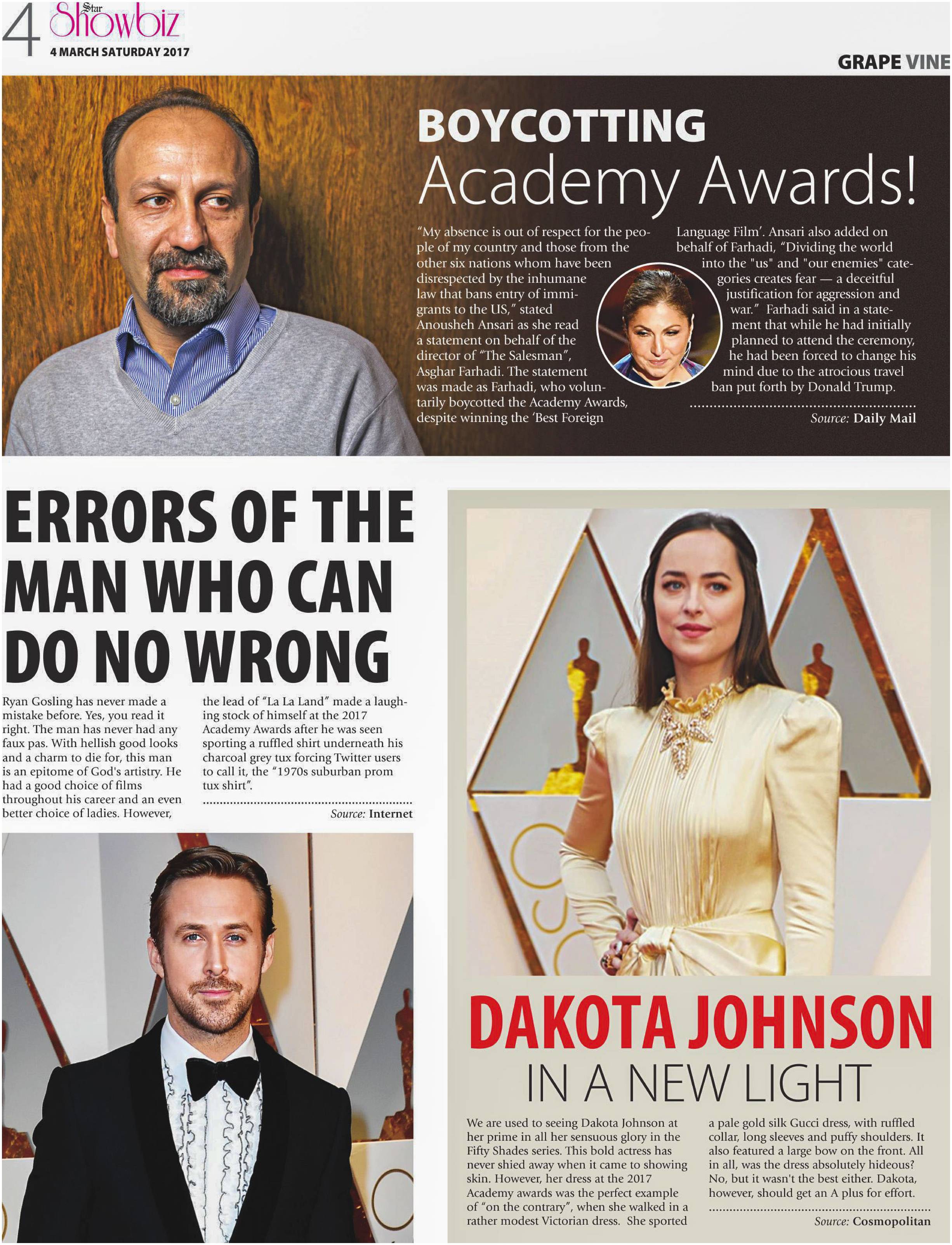 4 Star Showbiz
4 MARCH SATURDAY 2017

GRAPE VINE

BOYCOTTING
Academy Awards!

"My absence is out of respect for the people of my country and those from the other six nations whom have been disrespected by the inhumane law that bans entry of immigrants to the US," stated Anousheh Ansari as she read a statement on behalf of the director of "The Salesman", Asghar Farhadi. The statement was made as Farhadi, who voluntarily boycotted the Academy Awards, despite winning the 'Best Foreign Language Film'. Ansari also added on behalf of Farhadi, "Dividing the world into the "us" and "our enemies" categories creates fear — a deceitful justification for aggression and war." Farhadi said in a statement that while he had initially planned to attend the ceremony, he had been forced to change his mind due to the atrocious travel ban put forth by Donald Trump.

Source: Daily Mail

ERRORS OF THE MAN WHO CAN DO NO WRONG

Ryan Gosling has never made a mistake before. Yes, you read it right. The man has never had any faux pas. With hellish good looks and a charm to die for, this man is an epitome of God's artistry. He had a good choice of films throughout his career and an even better choice of ladies. However, the lead of "La La Land" made a laughing stock of himself at the 2017 Academy Awards after he was seen sporting a ruffled shirt underneath his charcoal grey tux forcing Twitter users to call it, the "1970s suburban prom tux shirt".

Source: Internet

DAKOTA JOHNSON
IN A NEW LIGHT

We are used to seeing Dakota Johnson at her prime in all her sensuous glory in the Fifty Shades series. This bold actress has never shied away when it came to showing skin. However, her dress at the 2017 Academy awards was the perfect example of "on the contrary", when she walked in a rather modest Victorian dress. She sported a pale gold silk Gucci dress, with ruffled collar, long sleeves and puffy shoulders. It also featured a large bow on the front. All in all, was the dress absolutely hideous? No, but it wasn't the best either. Dakota, however, should get an A plus for effort.

Source: Cosmopolitan